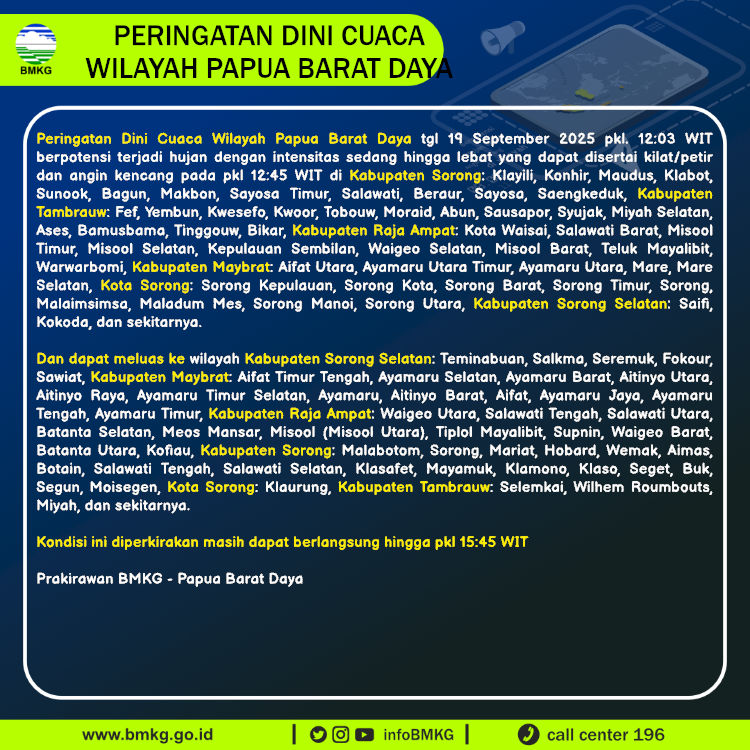 BMKG

PERINGATAN DINI CUACA
WILAYAH PAPUA BARAT DAYA

Peringatan Dini Cuaca Wilayah Papua Barat Daya tgl 19 September 2025 pkl. 12:03 WIT berpotensi terjadi hujan dengan intensitas sedang hingga lebat yang dapat disertai kilat/petir dan angin kencang pada pkl 12:45 WIT di Kabupaten Sorong: Klayili, Konhir, Maudus, Klabot, Sunook, Bagun, Makbon, Sayosa Timur, Salawati, Beraur, Sayosa, Saengkeduk, Kabupaten Tambrauw: Fef, Yembun, Kwesefo, Kwoor, Tobouw, Moraid, Abun, Sausapor, Syujak, Miyah Selatan, Ases, Bamusbama, Tinggouw, Bikar, Kabupaten Raja Ampat: Kota Waisai, Salawati Barat, Misool Timur, Misool Selatan, Kepulauan Sembilan, Waigeo Selatan, Misool Barat, Teluk Mayalibit, Warwarbomi, Kabupaten Maybrat: Aifat Utara, Ayamaru Utara Timur, Ayamaru Utara, Mare, Mare Selatan, Kota Sorong: Sorong Kepulauan, Sorong Kota, Sorong Barat, Sorong Timur, Sorong, Malaimsimsa, Maladum Mes, Sorong Manoi, Sorong Utara, Kabupaten Sorong Selatan: Saifi, Kokoda, dan sekitarnya.

Dan dapat meluas ke wilayah Kabupaten Sorong Selatan: Teminabuan, Salkma, Seremuk, Fokour, Sawiat, Kabupaten Maybrat: Aifat Timur Tengah, Ayamaru Selatan, Ayamaru Barat, Aitinyo Utara, Aitinyo Raya, Ayamaru Timur Selatan, Ayamaru, Aitinyo Barat, Aifat, Ayamaru Jaya, Ayamaru Tengah, Ayamaru Timur, Kabupaten Raja Ampat: Waigeo Utara, Salawati Tengah, Salawati Utara, Batanta Selatan, Meos Mansar, Misool (Misool Utara), Tiplol Mayalibit, Supnin, Waigeo Barat, Batanta Utara, Kofiau, Kabupaten Sorong: Malabotom, Sorong, Mariat, Hobard, Wemak, Aimas, Botain, Salawati Tengah, Salawati Selatan, Klasafet, Mayamuk, Klamono, Klaso, Seget, Buk, Segun, Moisegen, Kota Sorong: Klaurung, Kabupaten Tambrauw: Selemkai, Wilhem Roumbouts, Miyah, dan sekitarnya.

Kondisi ini diperkirakan masih dapat berlangsung hingga pkl 15:45 WIT

Prakirawan BMKG - Papua Barat Daya

www.bmkg.go.id | infoBMKG | call center 196